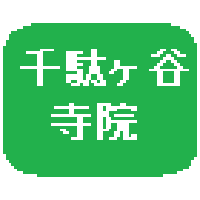 千駄ヶ谷
寺院